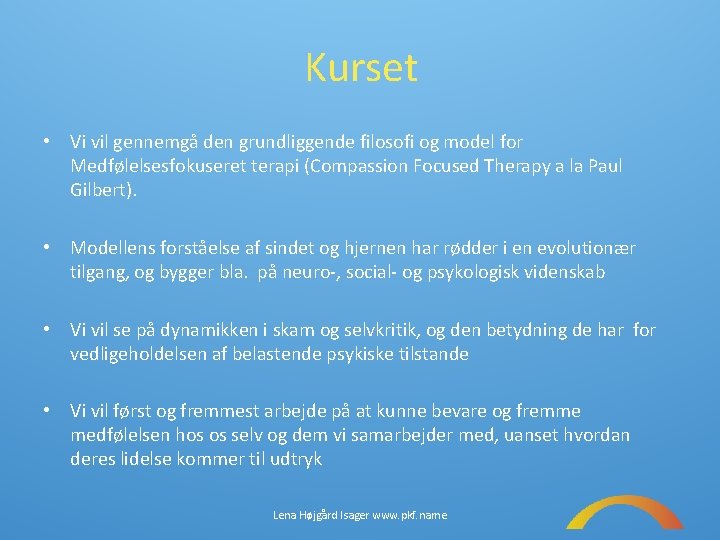 Kurset

• Vi vil gennemgå den grundliggende filosofi og model for Medfølelsesfokuseret terapi (Compassion Focused Therapy a la Paul Gilbert).

• Modellens forståelse af sindet og hjernen har rødder i en evolutionær tilgang, og bygger bla. på neuro-, social- og psykologisk videnskab

• Vi vil se på dynamikken i skam og selvkritik, og den betydning de har for vedligeholdelsen af belastende psykiske tilstande

• Vi vil først og fremmest arbejde på at kunne bevare og fremme medfølelsen hos os selv og dem vi samarbejder med, uanset hvordan deres lidelse kommer til udtryk

Lena Højgård Isager www.pkf.name